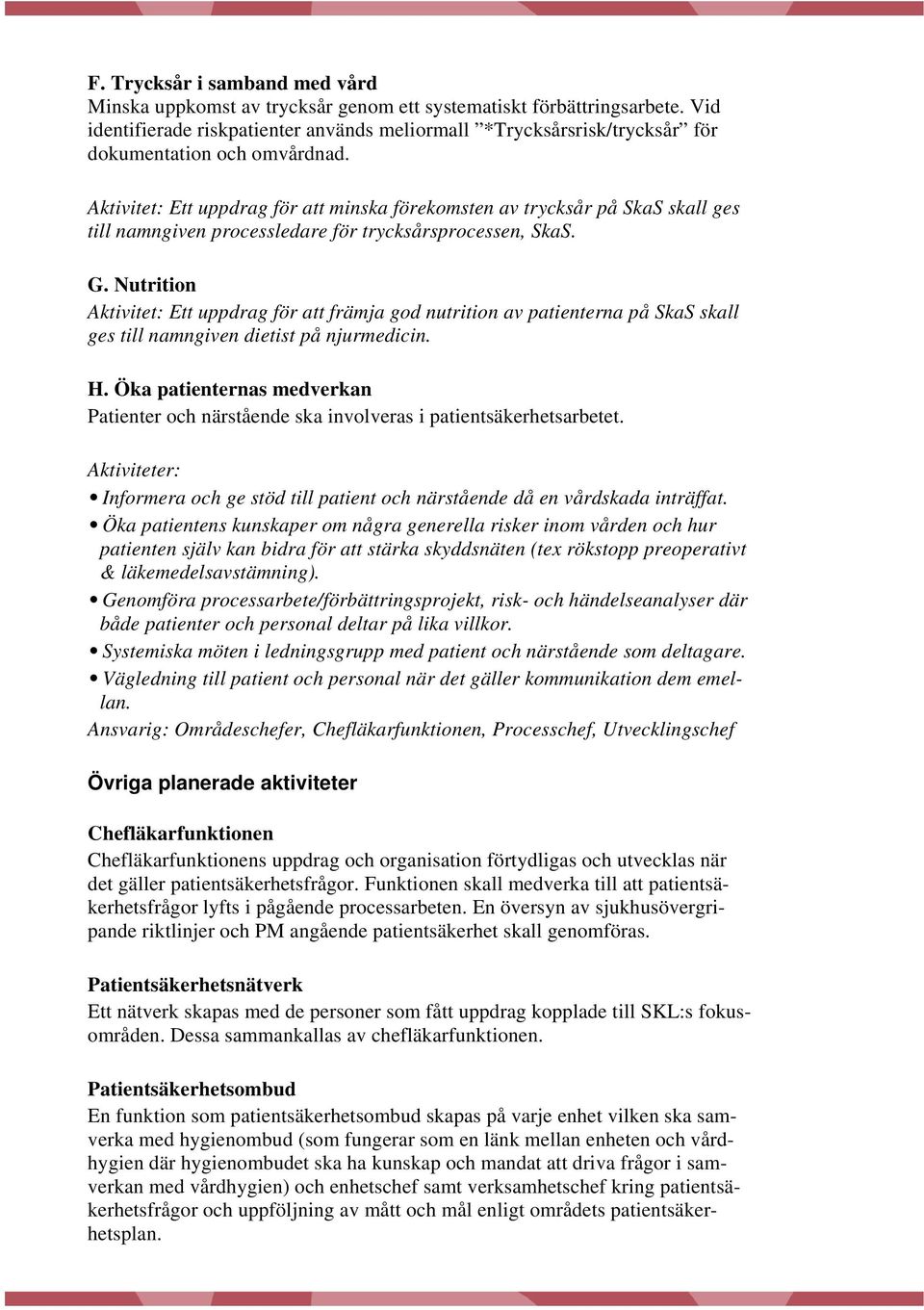 F. Trycksår i samband med vård
Minska uppkomst av trycksår genom ett systematiskt förbättringsarbete. Vid identifierade riskpatienter används meliormall ”*Trycksårsrisk/trycksår” för dokumentation och omvårdnad.

Aktivitet: Ett uppdrag för att minska förekomsten av trycksår på SkaS skall ges till namngiven processledare för trycksårsprocessen, SkaS.

G. Nutrition
Aktivitet: Ett uppdrag för att främja god nutrition av patienterna på SkaS skall ges till namngiven dietist på njurmedicin.

H. Öka patienternas medverkan
Patienter och närstående ska involveras i patientsäkerhetsarbetet.

Aktiviteter:
• Informera och ge stöd till patient och närstående då en vårdskada inträffat.
• Öka patientens kunskaper om några generella risker inom vården och hur patienten själv kan bidra för att stärka skyddsnäten (tex rökstopp preoperativt & läkemedelsavstämning).
• Genomföra processarbete/förbättringsprojekt, risk- och händelseanalyser där både patienter och personal deltar på lika villkor.
• Systemiska möten i ledningsgrupp med patient och närstående som deltagare.
• Vägledning till patient och personal när det gäller kommunikation dem emellan.
Ansvarig: Områdeschefer, Chefläkarfunktionen, Processchef, Utvecklingschef

Övriga planerade aktiviteter

Chefläkarfunktionen
Chefläkarfunktionens uppdrag och organisation förtydligas och utvecklas när det gäller patientsäkerhetsfrågor. Funktionen skall medverka till att patientsäkerhetsfrågor lyfts i pågående processarbeten. En översyn av sjukhusövergripande riktlinjer och PM angående patientsäkerhet skall genomföras.

Patientsäkerhetsnätverk
Ett nätverk skapas med de personer som fått uppdrag kopplade till SKL:s fokusområden. Dessa sammankallas av chefläkarfunktionen.

Patientsäkerhetsombud
En funktion som patientsäkerhetsombud skapas på varje enhet vilken ska samverka med hygienombud (som fungerar som en länk mellan enheten och vårdhygien där hygienombudet ska ha kunskap och mandat att driva frågor i samverkan med vårdhygien) och enhetschef samt verksamhetschef kring patientsäkerhetsfrågor och uppföljning av mått och mål enligt områdets patientsäkerhetsplan.